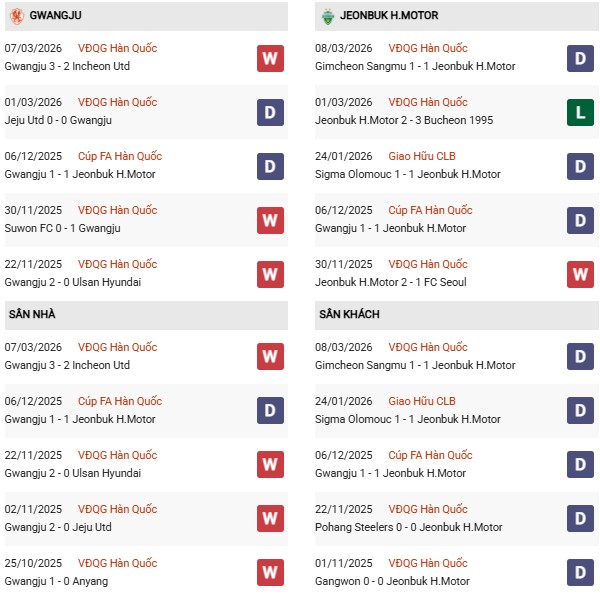 GWANGJU

07/03/2026 VĐQG Hàn Quốc
Gwangju 3 - 2 Incheon Utd
W

01/03/2026 VĐQG Hàn Quốc
Jeju Utd 0 - 0 Gwangju
D

06/12/2025 Cúp FA Hàn Quốc
Gwangju 1 - 1 Jeonbuk H.Motor
D

30/11/2025 VĐQG Hàn Quốc
Suwon FC 0 - 1 Gwangju
W

22/11/2025 VĐQG Hàn Quốc
Gwangju 2 - 0 Ulsan Hyundai
W

SÂN NHÀ

07/03/2026 VĐQG Hàn Quốc
Gwangju 3 - 2 Incheon Utd
W

06/12/2025 Cúp FA Hàn Quốc
Gwangju 1 - 1 Jeonbuk H.Motor
D

22/11/2025 VĐQG Hàn Quốc
Gwangju 2 - 0 Ulsan Hyundai
W

02/11/2025 VĐQG Hàn Quốc
Gwangju 2 - 0 Jeju Utd
W

25/10/2025 VĐQG Hàn Quốc
Gwangju 1 - 0 Anyang
W

JEONBUK H.MOTOR

08/03/2026 VĐQG Hàn Quốc
Gimcheon Sangmu 1 - 1 Jeonbuk H.Motor
D

01/03/2026 VĐQG Hàn Quốc
Jeonbuk H.Motor 2 - 3 Bucheon 1995
L

24/01/2026 Giao Hữu CLB
Sigma Olomouc 1 - 1 Jeonbuk H.Motor
D

06/12/2025 Cúp FA Hàn Quốc
Gwangju 1 - 1 Jeonbuk H.Motor
D

30/11/2025 VĐQG Hàn Quốc
Jeonbuk H.Motor 2 - 1 FC Seoul
W

SÂN KHÁCH

08/03/2026 VĐQG Hàn Quốc
Gimcheon Sangmu 1 - 1 Jeonbuk H.Motor
D

24/01/2026 Giao Hữu CLB
Sigma Olomouc 1 - 1 Jeonbuk H.Motor
D

06/12/2025 Cúp FA Hàn Quốc
Gwangju 1 - 1 Jeonbuk H.Motor
D

22/11/2025 VĐQG Hàn Quốc
Pohang Steelers 0 - 0 Jeonbuk H.Motor
D

01/11/2025 VĐQG Hàn Quốc
Gangwon 0 - 0 Jeonbuk H.Motor
D